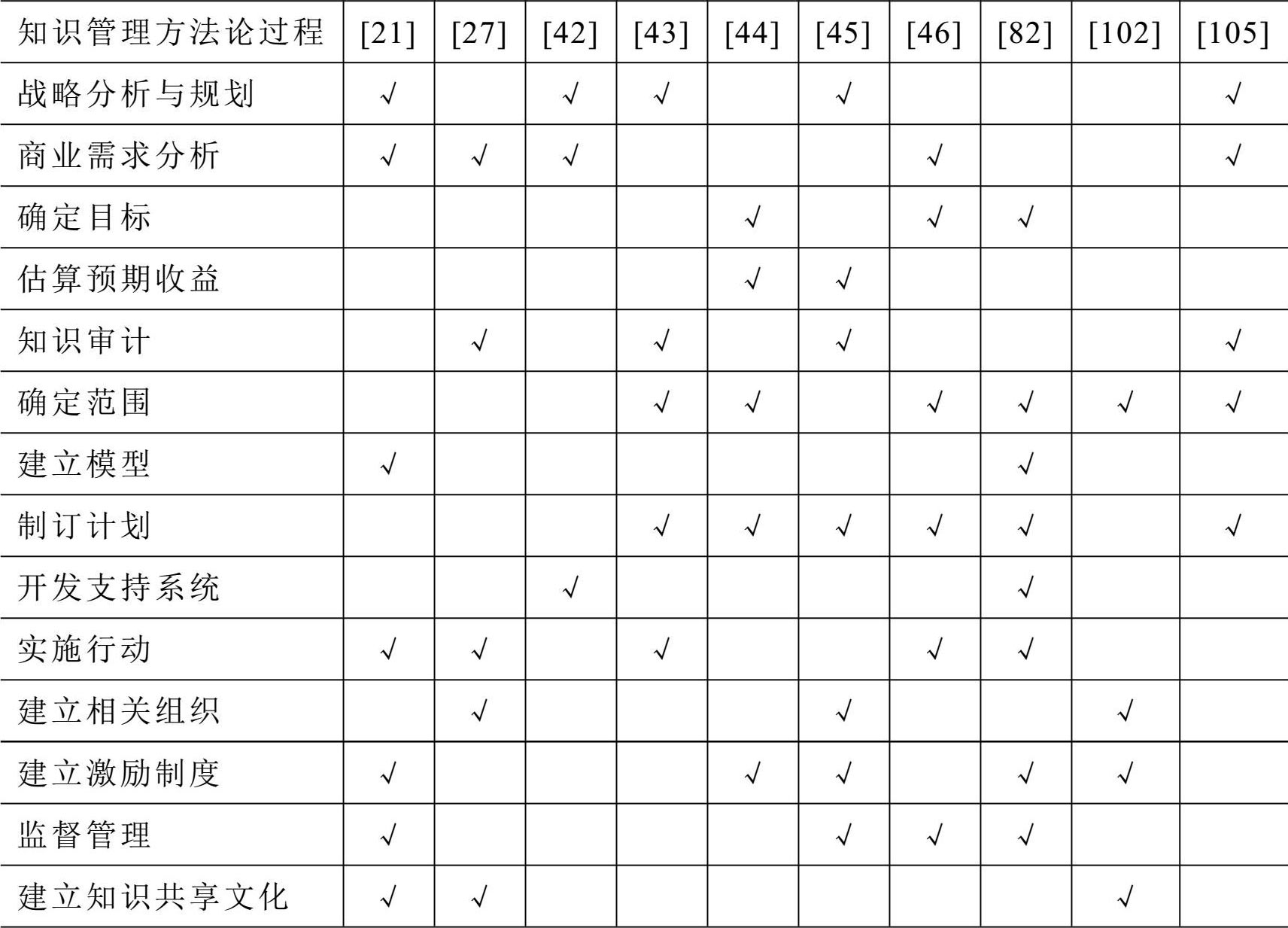 | 知识管理方法论过程 | [21] | [27] | [42] | [43] | [44] | [45] | [46] | [82] | [102] | [105] |
|---|---|---|---|---|---|---|---|---|---|---|
| 战略分析与规划 | √ |  | √ | √ |  | √ |  |  |  | √ |
| 商业需求分析 | √ | √ | √ |  |  |  | √ |  |  | √ |
| 确定目标 |  |  |  |  | √ |  | √ | √ |  |  |
| 估算预期收益 |  |  |  |  | √ | √ |  |  |  |  |
| 知识审计 |  | √ |  | √ |  | √ |  |  |  | √ |
| 确定范围 |  |  |  | √ | √ |  | √ | √ | √ | √ |
| 建立模型 | √ |  |  |  |  |  |  | √ |  |  |
| 制订计划 |  |  |  | √ | √ | √ | √ | √ |  | √ |
| 开发支持系统 |  |  | √ |  |  |  |  | √ |  |  |
| 实施行动 | √ | √ |  | √ |  |  | √ | √ |  |  |
| 建立相关组织 |  | √ |  |  |  | √ |  |  | √ |  |
| 建立激励制度 | √ |  |  |  | √ | √ |  | √ | √ |  |
| 监督管理 | √ |  |  |  |  | √ | √ | √ |  |  |
| 建立知识共享文化 | √ | √ |  |  |  |  |  |  | √ |  |